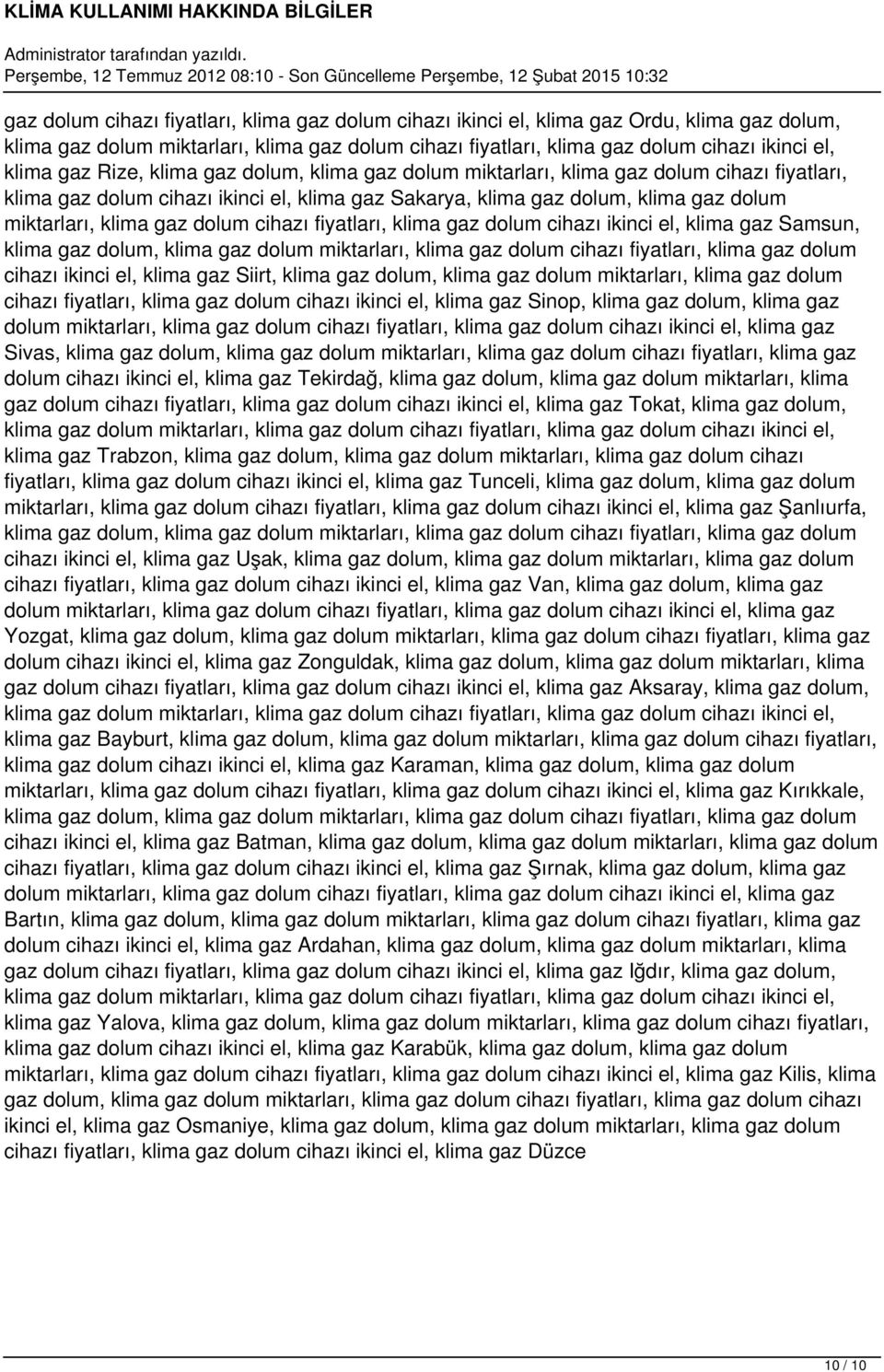 KLİMA KULLANIMI HAKKINDA BİLGİLER

Administrator tarafından yazıldı.
Perşembe, 12 Temmuz 2012 08:10 - Son Güncelleme Perşembe, 12 Şubat 2015 10:32

gaz dolum cihazı fiyatları, klima gaz dolum cihazı ikinci el, klima gaz Ordu, klima gaz dolum, klima gaz dolum miktarları, klima gaz dolum cihazı fiyatları, klima gaz dolum cihazı ikinci el, klima gaz Rize, klima gaz dolum, klima gaz dolum miktarları, klima gaz dolum cihazı fiyatları, klima gaz dolum cihazı ikinci el, klima gaz Sakarya, klima gaz dolum, klima gaz dolum miktarları, klima gaz dolum cihazı fiyatları, klima gaz dolum cihazı ikinci el, klima gaz Samsun, klima gaz dolum, klima gaz dolum miktarları, klima gaz dolum cihazı fiyatları, klima gaz dolum cihazı ikinci el, klima gaz Siirt, klima gaz dolum, klima gaz dolum miktarları, klima gaz dolum cihazı fiyatları, klima gaz dolum cihazı ikinci el, klima gaz Sinop, klima gaz dolum, klima gaz dolum miktarları, klima gaz dolum cihazı fiyatları, klima gaz dolum cihazı ikinci el, klima gaz Sivas, klima gaz dolum, klima gaz dolum miktarları, klima gaz dolum cihazı fiyatları, klima gaz dolum cihazı ikinci el, klima gaz Tekirdağ, klima gaz dolum, klima gaz dolum miktarları, klima gaz dolum cihazı fiyatları, klima gaz dolum cihazı ikinci el, klima gaz Tokat, klima gaz dolum, klima gaz dolum miktarları, klima gaz dolum cihazı fiyatları, klima gaz dolum cihazı ikinci el, klima gaz Trabzon, klima gaz dolum, klima gaz dolum miktarları, klima gaz dolum cihazı fiyatları, klima gaz dolum cihazı ikinci el, klima gaz Tunceli, klima gaz dolum, klima gaz dolum miktarları, klima gaz dolum cihazı fiyatları, klima gaz dolum cihazı ikinci el, klima gaz Şanlıurfa, klima gaz dolum, klima gaz dolum miktarları, klima gaz dolum cihazı fiyatları, klima gaz dolum cihazı ikinci el, klima gaz Uşak, klima gaz dolum, klima gaz dolum miktarları, klima gaz dolum cihazı fiyatları, klima gaz dolum cihazı ikinci el, klima gaz Van, klima gaz dolum, klima gaz dolum miktarları, klima gaz dolum cihazı fiyatları, klima gaz dolum cihazı ikinci el, klima gaz Yozgat, klima gaz dolum, klima gaz dolum miktarları, klima gaz dolum cihazı fiyatları, klima gaz dolum cihazı ikinci el, klima gaz Zonguldak, klima gaz dolum, klima gaz dolum miktarları, klima gaz dolum cihazı fiyatları, klima gaz dolum cihazı ikinci el, klima gaz Aksaray, klima gaz dolum, klima gaz dolum miktarları, klima gaz dolum cihazı fiyatları, klima gaz dolum cihazı ikinci el, klima gaz Bayburt, klima gaz dolum, klima gaz dolum miktarları, klima gaz dolum cihazı fiyatları, klima gaz dolum cihazı ikinci el, klima gaz Karaman, klima gaz dolum, klima gaz dolum miktarları, klima gaz dolum cihazı fiyatları, klima gaz dolum cihazı ikinci el, klima gaz Kırıkkale, klima gaz dolum, klima gaz dolum miktarları, klima gaz dolum cihazı fiyatları, klima gaz dolum cihazı ikinci el, klima gaz Batman, klima gaz dolum, klima gaz dolum miktarları, klima gaz dolum cihazı fiyatları, klima gaz dolum cihazı ikinci el, klima gaz Şırnak, klima gaz dolum, klima gaz dolum miktarları, klima gaz dolum cihazı fiyatları, klima gaz dolum cihazı ikinci el, klima gaz Bartın, klima gaz dolum, klima gaz dolum miktarları, klima gaz dolum cihazı fiyatları, klima gaz dolum cihazı ikinci el, klima gaz Ardahan, klima gaz dolum, klima gaz dolum miktarları, klima gaz dolum cihazı fiyatları, klima gaz dolum cihazı ikinci el, klima gaz Iğdır, klima gaz dolum, klima gaz dolum miktarları, klima gaz dolum cihazı fiyatları, klima gaz dolum cihazı ikinci el, klima gaz Yalova, klima gaz dolum, klima gaz dolum miktarları, klima gaz dolum cihazı fiyatları, klima gaz dolum cihazı ikinci el, klima gaz Karabük, klima gaz dolum, klima gaz dolum miktarları, klima gaz dolum cihazı fiyatları, klima gaz dolum cihazı ikinci el, klima gaz Kilis, klima gaz dolum, klima gaz dolum miktarları, klima gaz dolum cihazı fiyatları, klima gaz dolum cihazı ikinci el, klima gaz Osmaniye, klima gaz dolum, klima gaz dolum miktarları, klima gaz dolum cihazı fiyatları, klima gaz dolum cihazı ikinci el, klima gaz Düzce

10 / 10